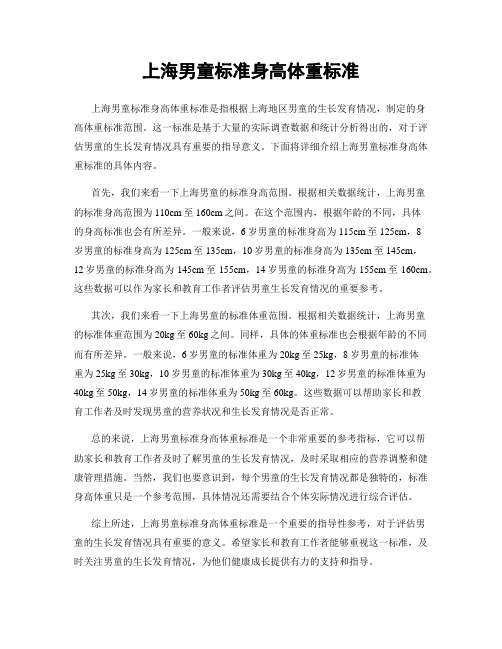 上海男童标准身高体重标准

上海男童标准身高体重标准是指根据上海地区男童的生长发育情况，制定的身高体重标准范围。这一标准是基于大量的实际调查数据和统计分析得出的，对于评估男童的生长发育情况具有重要的指导意义。下面将详细介绍上海男童标准身高体重标准的具体内容。

首先，我们来看一下上海男童的标准身高范围。根据相关数据统计，上海男童的标准身高范围为110cm至160cm之间。在这个范围内，根据年龄的不同，具体的身高标准也会有所差异。一般来说，6岁男童的标准身高为115cm至125cm，8岁男童的标准身高为125cm至135cm，10岁男童的标准身高为135cm至145cm，12岁男童的标准身高为145cm至155cm，14岁男童的标准身高为155cm至160cm。这些数据可以作为家长和教育工作者评估男童生长发育情况的重要参考。

其次，我们来看一下上海男童的标准体重范围。根据相关数据统计，上海男童的标准体重范围为20kg至60kg之间。同样，具体的体重标准也会根据年龄的不同而有所差异。一般来说，6岁男童的标准体重为20kg至25kg，8岁男童的标准体重为25kg至30kg，10岁男童的标准体重为30kg至40kg，12岁男童的标准体重为40kg至50kg，14岁男童的标准体重为50kg至60kg。这些数据可以帮助家长和教育工作者及时发现男童的营养状况和生长发育情况是否正常。

总的来说，上海男童标准身高体重标准是一个非常重要的参考指标，它可以帮助家长和教育工作者及时了解男童的生长发育情况，及时采取相应的营养调整和健康管理措施。当然，我们也要意识到，每个男童的生长发育情况都是独特的，标准身高体重只是一个参考范围，具体情况还需要结合个体实际情况进行综合评估。

综上所述，上海男童标准身高体重标准是一个重要的指导性参考，对于评估男童的生长发育情况具有重要的意义。希望家长和教育工作者能够重视这一标准，及时关注男童的生长发育情况，为他们健康成长提供有力的支持和指导。